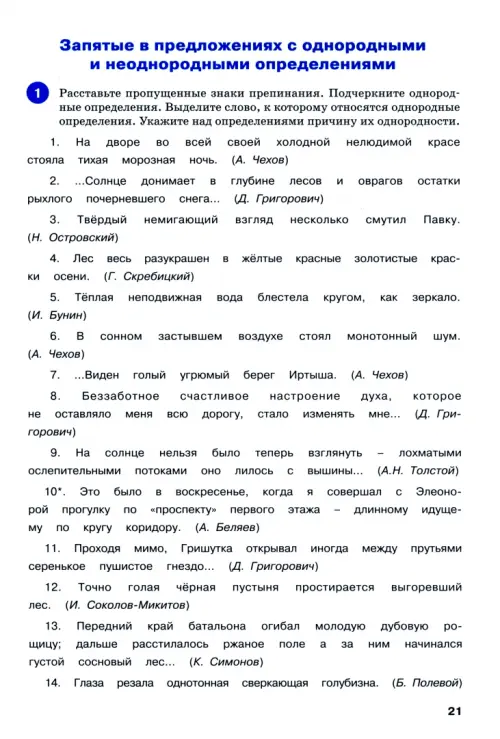 Запятые в предложениях с однородными и неоднородными определениями

1 Расставьте пропущенные знаки препинания. Подчеркните однородные определения. Выделите слово, к которому относятся однородные определения. Укажите над определениями причину их однородности.

1. На дворе во всей своей холодной нелюдимой красе стояла тихая морозная ночь. (А. Чехов)

2. ...Солнце донимает в глубине лесов и оврагов остатки рыхлого почерневшего снега... (Д. Григорович)

3. Твёрдый немигающий взгляд несколько смутил Павку. (Н. Островский)

4. Лес весь разукрашен в жёлтые красные золотистые краски осени. (Г. Скребицкий)

5. Тёплая неподвижная вода блестела кругом, как зеркало. (И. Бунин)

6. В сонном застывшем воздухе стоял монотонный шум. (А. Чехов)

7. ...Виден голый угрюмый берег Иртыша. (А. Чехов)

8. Беззаботное счастливое настроение духа, которое не оставляло меня всю дорогу, стало изменять мне... (Д. Григорович)

9. На солнце нельзя было теперь взглянуть – лохматыми ослепительными потоками оно лилось с вышины... (А.Н. Толстой)

10*. Это было в воскресенье, когда я совершал с Элеонорой прогулку по «проспекту» первого этажа – длинному идущему по кругу коридору. (А. Беляев)

11. Проходя мимо, Гришутка открывал иногда между прутьями серенькое пушистое гнездо... (Д. Григорович)

12. Точно голая чёрная пустыня простирается выгоревший лес. (И. Соколов-Микитов)

13. Передний край батальона огибал молодую дубовую рощицу; дальше расстилалось ржаное поле а за ним начинался густой сосновый лес... (К. Симонов)

14. Глаза резала однотонная сверкающая голубизна. (Б. Полевой)

21